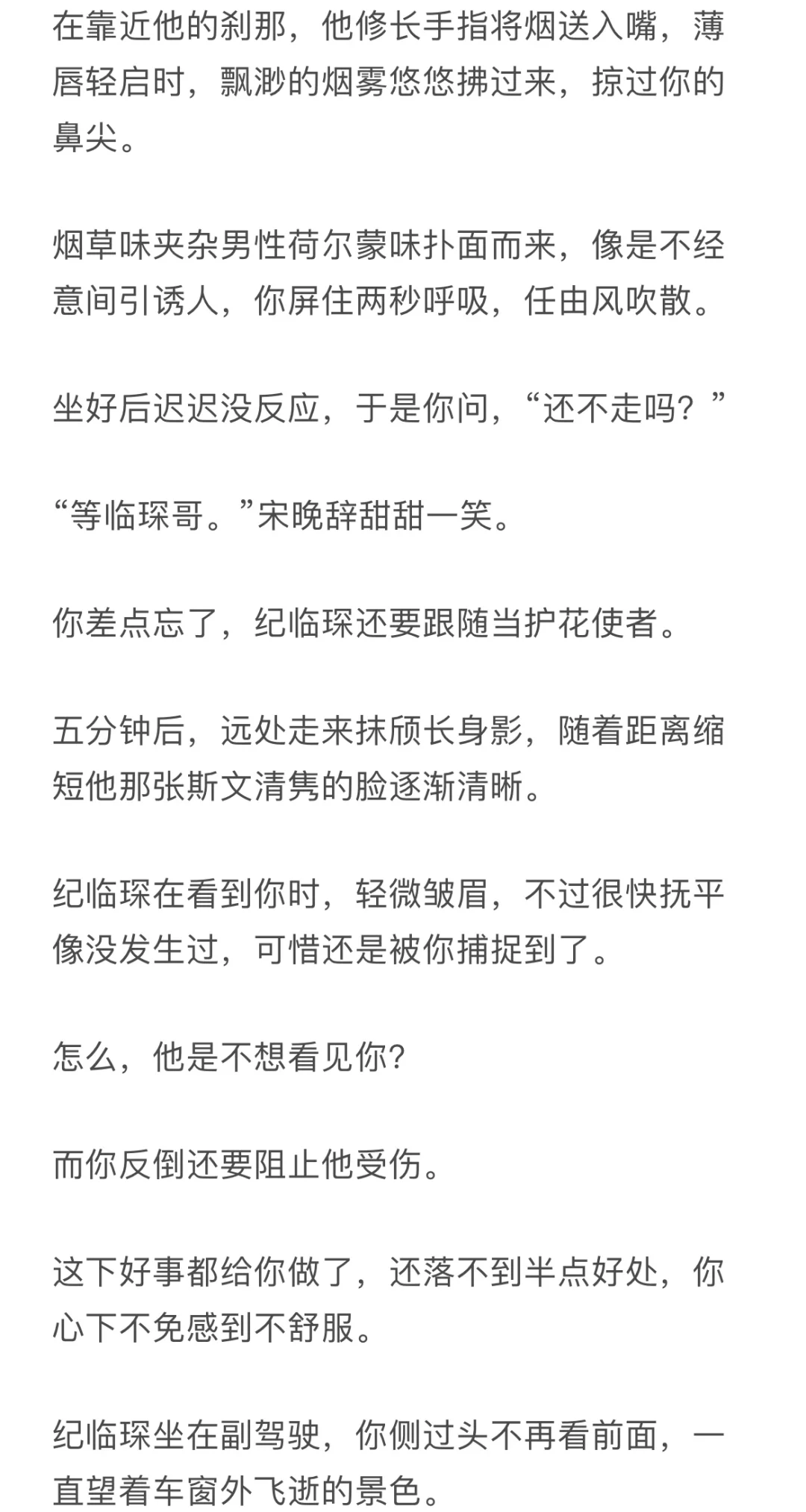 在靠近他的刹那，他修长手指将烟送入嘴，薄唇轻启时，飘渺的烟雾悠悠拂过来，掠过你的鼻尖。

烟草味夹杂男性荷尔蒙味扑面而来，像是不经意间引诱人，你屏住两秒呼吸，任由风吹散。

坐好后迟迟没反应，于是你问，“还不走吗？”

“等临琛哥。”宋晚辞甜甜一笑。

你差点忘了，纪临琛还要跟随当护花使者。

五分钟后，远处走来抹颀长身影，随着距离缩短他那张斯文清隽的脸逐渐清晰。

纪临琛在看到你时，轻微皱眉，不过很快抚平像没发生过，可惜还是被你捕捉到了。

怎么，他是不想看见你?

而你反倒还要阻止他受伤。

这下好事都给你做了，还落不到半点好处，你心下不免感到不舒服。

纪临琛坐在副驾驶，你侧过头不再看前面，一直望着车窗外飞逝的景色。